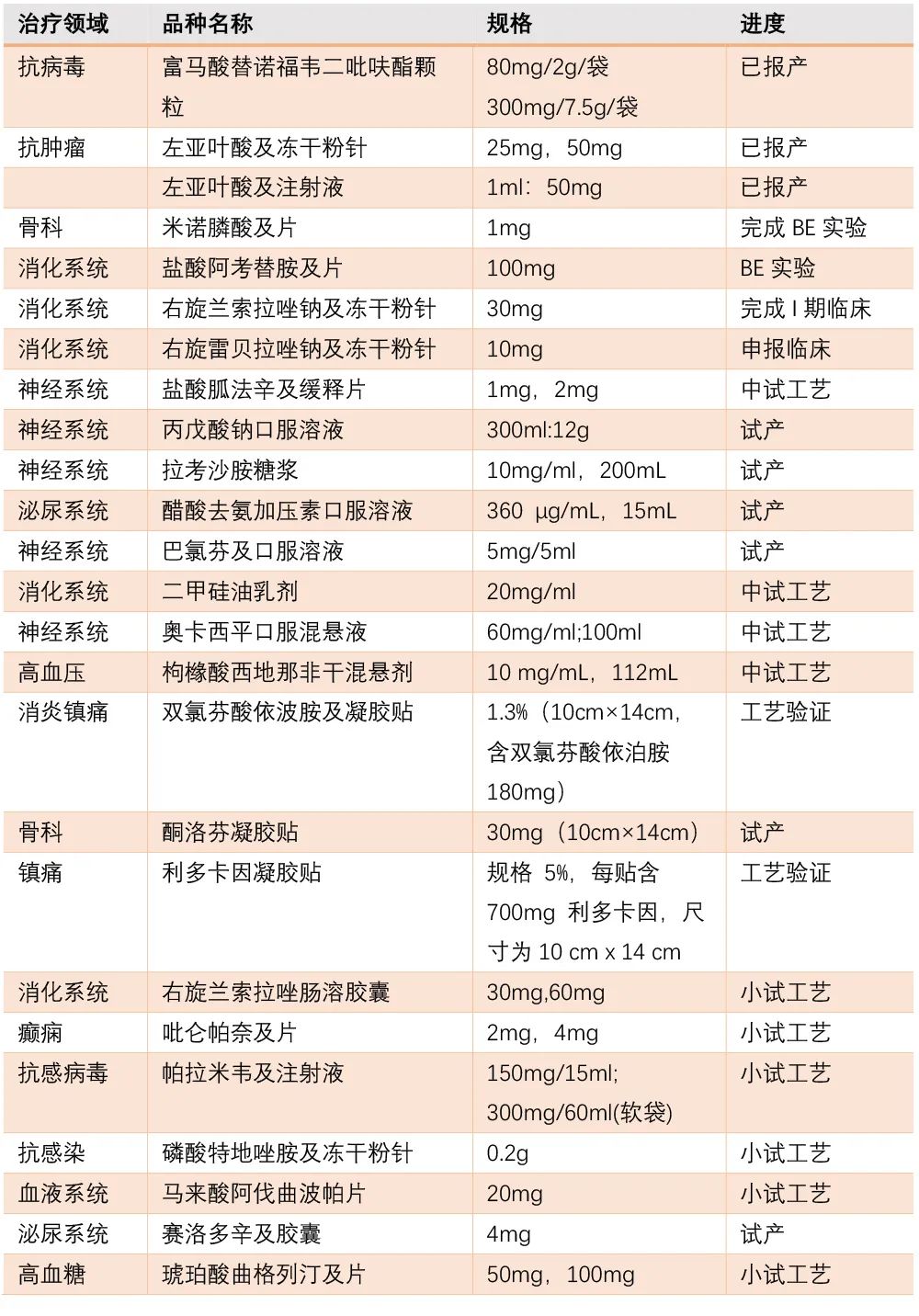 | 治疗领域 | 品种名称 | 规格 | 进度 |
|---|---|---|---|
| 抗病毒 | 富马酸替诺福韦二吡呋酯颗粒 | 80mg/2g/袋 300mg/7.5g/袋 | 已报产 |
| 抗肿瘤 | 左亚叶酸及冻干粉针 | 25mg，50mg | 已报产 |
|  | 左亚叶酸及注射液 | 1ml：50mg | 已报产 |
| 骨科 | 米诺膦酸及片 | 1mg | 完成 BE 实验 |
| 消化系统 | 盐酸阿考替胺及片 | 100mg | BE 实验 |
| 消化系统 | 右旋兰索拉唑钠及冻干粉针 | 30mg | 完成 I 期临床 |
| 消化系统 | 右旋雷贝拉唑钠及冻干粉针 | 10mg | 申报临床 |
| 神经系统 | 盐酸胍法辛及缓释片 | 1mg，2mg | 中试工艺 |
| 神经系统 | 丙戊酸钠口服溶液 | 300ml:12g | 试产 |
| 神经系统 | 拉考沙胺糖浆 | 10mg/ml，200mL | 试产 |
| 泌尿系统 | 醋酸去氨加压素口服溶液 | 360 μg/mL，15mL | 试产 |
| 神经系统 | 巴氯芬及口服溶液 | 5mg/5ml | 试产 |
| 消化系统 | 二甲硅油乳剂 | 20mg/ml | 中试工艺 |
| 神经系统 | 奥卡西平口服混悬液 | 60mg/ml;100ml | 中试工艺 |
| 高血压 | 枸橼酸西地那非干混悬剂 | 10 mg/mL，112mL | 中试工艺 |
| 消炎镇痛 | 双氯芬酸依波胺及凝胶贴 | 1.3%（10cm×14cm，含双氯芬酸依泊胺 180mg） | 工艺验证 |
| 骨科 | 酮洛芬凝胶贴 | 30mg（10cm×14cm） | 试产 |
| 镇痛 | 利多卡因凝胶贴 | 规格 5%，每贴含 700mg 利多卡因，尺寸为 10 cm x 14 cm | 工艺验证 |
| 消化系统 | 右旋兰索拉唑肠溶胶囊 | 30mg,60mg | 小试工艺 |
| 癫痫 | 吡仑帕奈及片 | 2mg，4mg | 小试工艺 |
| 抗感病毒 | 帕拉米韦及注射液 | 150mg/15ml; 300mg/60ml(软袋) | 小试工艺 |
| 抗感染 | 磷酸特地唑胺及冻干粉针 | 0.2g | 小试工艺 |
| 血液系统 | 马来酸阿伐曲波帕片 | 20mg | 小试工艺 |
| 泌尿系统 | 赛洛多辛及胶囊 | 4mg | 试产 |
| 高血糖 | 琥珀酸曲格列汀及片 | 50mg，100mg | 小试工艺 |